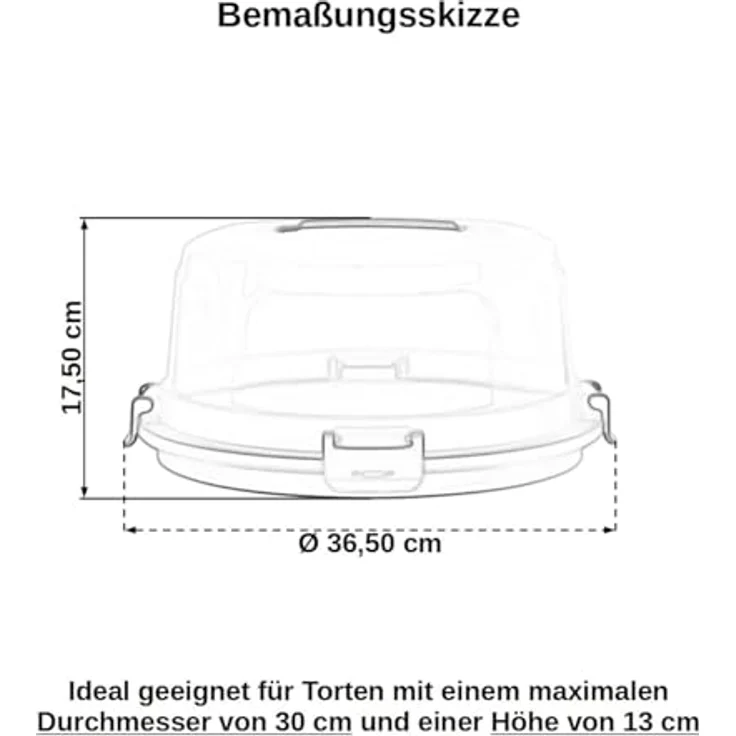 Bemaßungsskizze

17,50 cm

Ø 36,50 cm

Ideal geeignet für Torten mit einem maximalen Durchmesser von 30 cm und einer Höhe von 13 cm